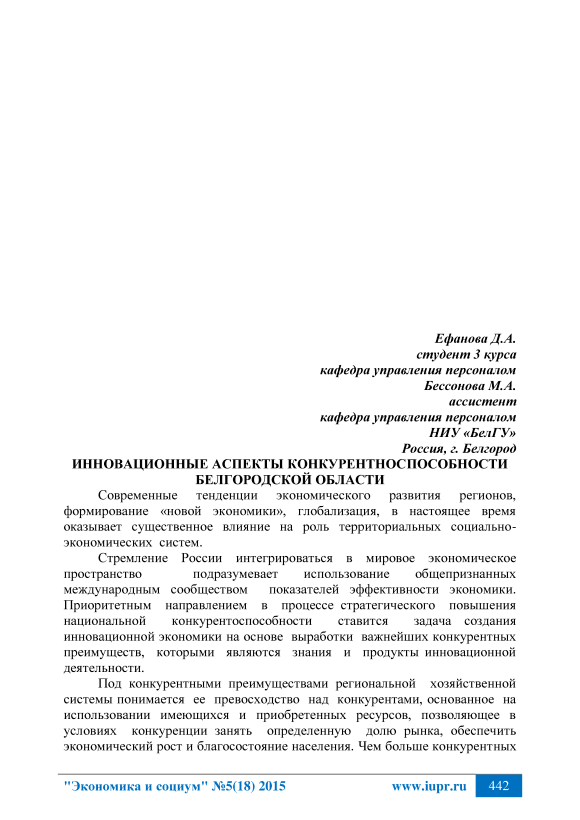 Ефанова Д.А.
студент 3 курса
кафедра управления персоналом
Бессонова М.А.
ассистент
кафедра управления персоналом
НИУ «БелГУ»
Россия, г. Белгород

ИННОВАЦИОННЫЕ АСПЕКТЫ КОНКУРЕНТНОСПОСОБНОСТИ БЕЛГОРОДСКОЙ ОБЛАСТИ

Современные тенденции экономического развития регионов, формирование «новой экономики», глобализация, в настоящее время оказывает существенное влияние на роль территориальных социально-экономических систем.

Стремление России интегрироваться в мировое экономическое пространство подразумевает использование общепризнанных международным сообществом показателей эффективности экономики. Приоритетным направлением в процессе стратегического повышения национальной конкурентоспособности ставится задача создания инновационной экономики на основе выработки важнейших конкурентных преимуществ, которыми являются знания и продукты инновационной деятельности.

Под конкурентными преимуществами региональной хозяйственной системы понимается ее превосходство над конкурентами, основанное на использовании имеющихся и приобретенных ресурсов, позволяющее в условиях конкуренции занять определенную долю рынка, обеспечить экономический рост и благосостояние населения. Чем больше конкурентных

"Экономика и социум" №5(18) 2015 www.iupr.ru 442